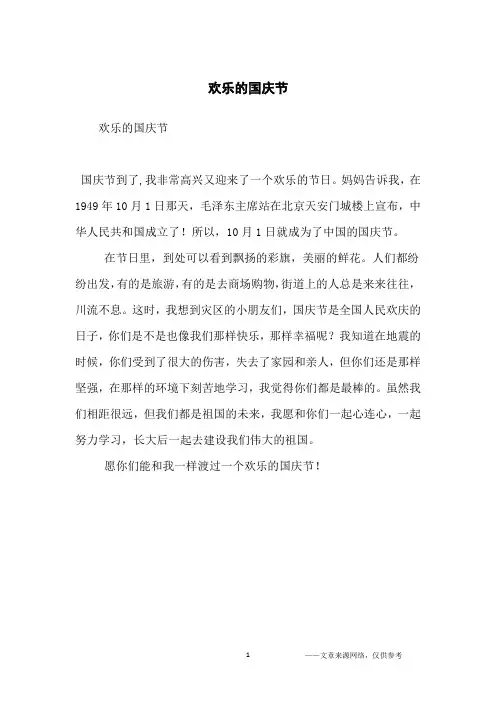 欢乐的国庆节

欢乐的国庆节

国庆节到了，我非常高兴又迎来了一个欢乐的节日。妈妈告诉我，在1949年10月1日那天，毛泽东主席站在北京天安门城楼上宣布，中华人民共和国成立了！所以，10月1日就成为了中国的国庆节。

在节日里，到处可以看到飘扬的彩旗，美丽的鲜花。人们都纷纷出发，有的是旅游，有的是去商场购物，街道上的人总是来来往往，川流不息。这时，我想到灾区的小朋友们，国庆节是全国人民欢庆的日子，你们是不是也像我们那样快乐，那样幸福呢？我知道在地震的时候，你们受到了很大的伤害，失去了家园和亲人，但你们还是那样坚强，在那样的环境下刻苦地学习，我觉得你们都是最棒的。虽然我们相距很远，但我们都是祖国的未来，我愿和你们一起心连心，一起努力学习，长大后一起去建设我们伟大的祖国。

愿你们能和我一样渡过一个欢乐的国庆节！

1

——文章来源网络，仅供参考